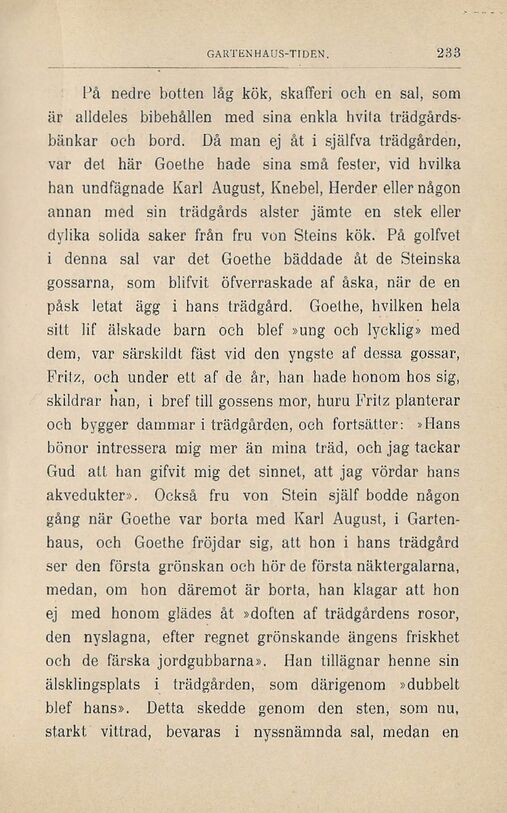 GARTENHAUS-TIDEN. 233

På nedre botten låg kök, skafferi och en sal, som är alldeles bibehållen med sina enkla hvita trädgårdsbänkar och bord. Då man ej åt i själfva trädgården, var det här Goethe hade sina små fester, vid hvilka han undfägnade Karl August, Knebel, Herder eller någon annan med sin trädgårds alster jämte en stek eller dylika solida saker från fru von Steins kök. På golfvet i denna sal var det Goethe bäddade åt de Steinska gossarna, som blifvit öfverraskade af åska, när de en påsk letat ägg i hans trädgård. Goethe, hvilken hela sitt lif älskade barn och blef »ung och lycklig» med dem, var särskildt fäst vid den yngste af dessa gossar, Fritz, och under ett af de år, han hade honom hos sig, skildrar han, i bref till gossens mor, huru Fritz planterar och bygger dammar i trädgården, och fortsätter: »Hans bönor intressera mig mer än mina träd, och jag tackar Gud att han gifvit mig det sinnet, att jag vördar hans akvedukter». Också fru von Stein själf bodde någon gång när Goethe var borta med Karl August, i Gartenhaus, och Goethe fröjdar sig, att hon i hans trädgård ser den första grönskan och hör de första näktergalarna, medan, om hon däremot är borta, han klagar att hon ej med honom glädes åt »doften af trädgårdens rosor, den nyslagna, efter regnet grönskande ängens friskhet och de färska jordgubbarna». Han tillägnar henne sin älsklingsplats i trädgården, som därigenom »dubbelt blef hans». Detta skedde genom den sten, som nu, starkt vittrad, bevaras i nyssnämnda sal, medan en